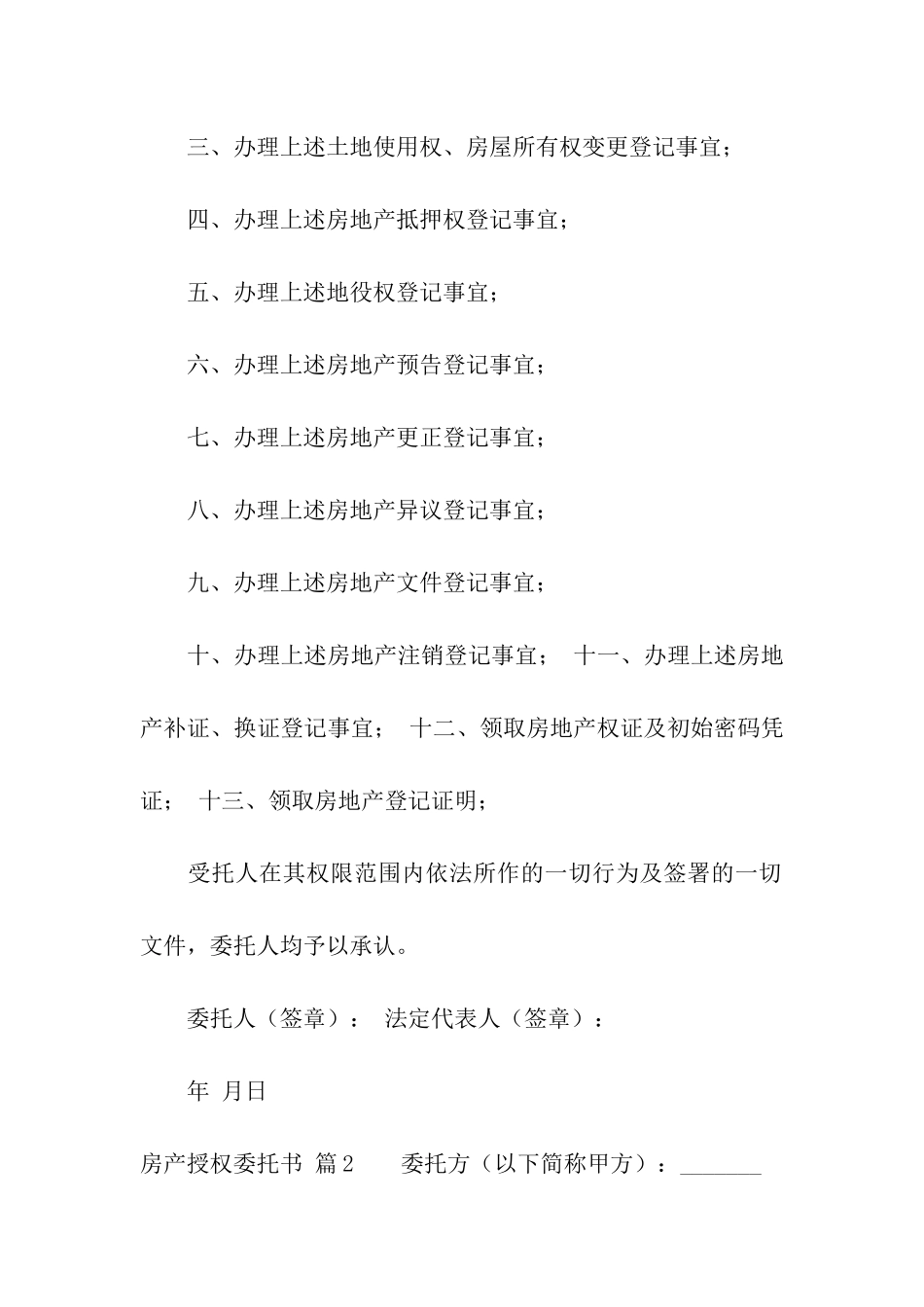 三、办理上述土地使用权、房屋所有权变更登记事宜；

四、办理上述房地产抵押权登记事宜；

五、办理上述地役权登记事宜；

六、办理上述房地产预告登记事宜；

七、办理上述房地产更正登记事宜；

八、办理上述房地产异议登记事宜；

九、办理上述房地产文件登记事宜；

十、办理上述房地产注销登记事宜； 十一、办理上述房地产补证、换证登记事宜； 十二、领取房地产权证及初始密码凭证； 十三、领取房地产登记证明；

受托人在其权限范围内依法所作的一切行为及签署的一切文件，委托人均予以承认。

委托人（签章）： 法定代表人（签章）：

年 月日

房产授权委托书 篇2 委托方（以下简称甲方）：_______